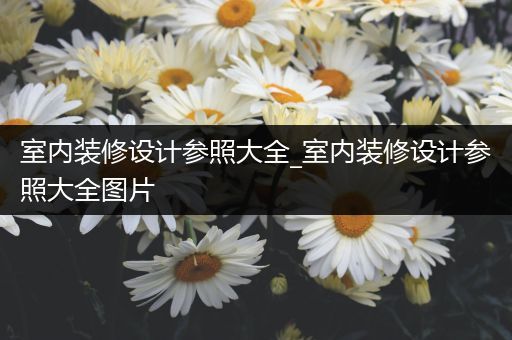 室内装修设计参照大全_室内装修设计参照大全图片